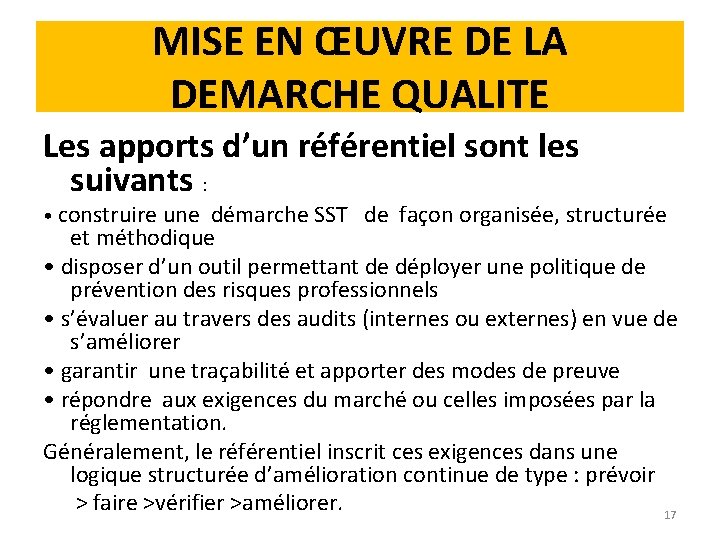 MISE EN ŒUVRE DE LA DEMARCHE QUALITE

Les apports d’un référentiel sont les suivants :

• construire une démarche SST de façon organisée, structurée et méthodique

• disposer d’un outil permettant de déployer une politique de prévention des risques professionnels

• s’évaluer au travers des audits (internes ou externes) en vue de s’améliorer

• garantir une traçabilité et apporter des modes de preuve

• répondre aux exigences du marché ou celles imposées par la réglementation.

Généralement, le référentiel inscrit ces exigences dans une logique structurée d’amélioration continue de type : prévoir > faire >vérifier >améliorer.

17